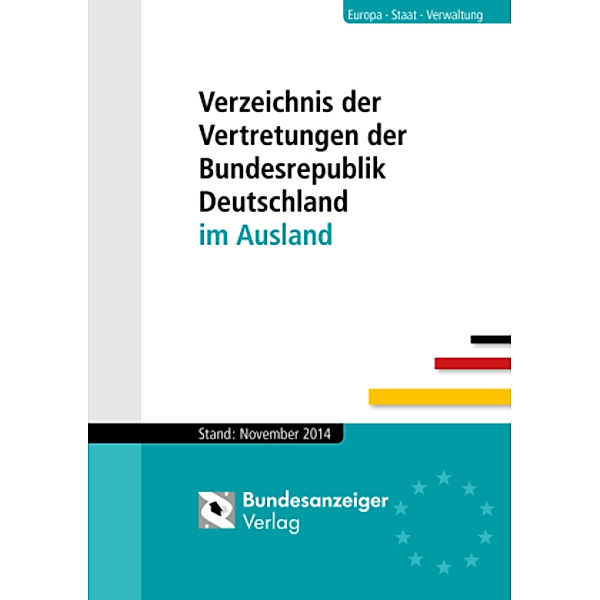 Europa - Staat - Verwaltung

Verzeichnis der Vertretungen der Bundesrepublik Deutschland im Ausland

Stand: November 2014

Bundesanzeiger Verlag